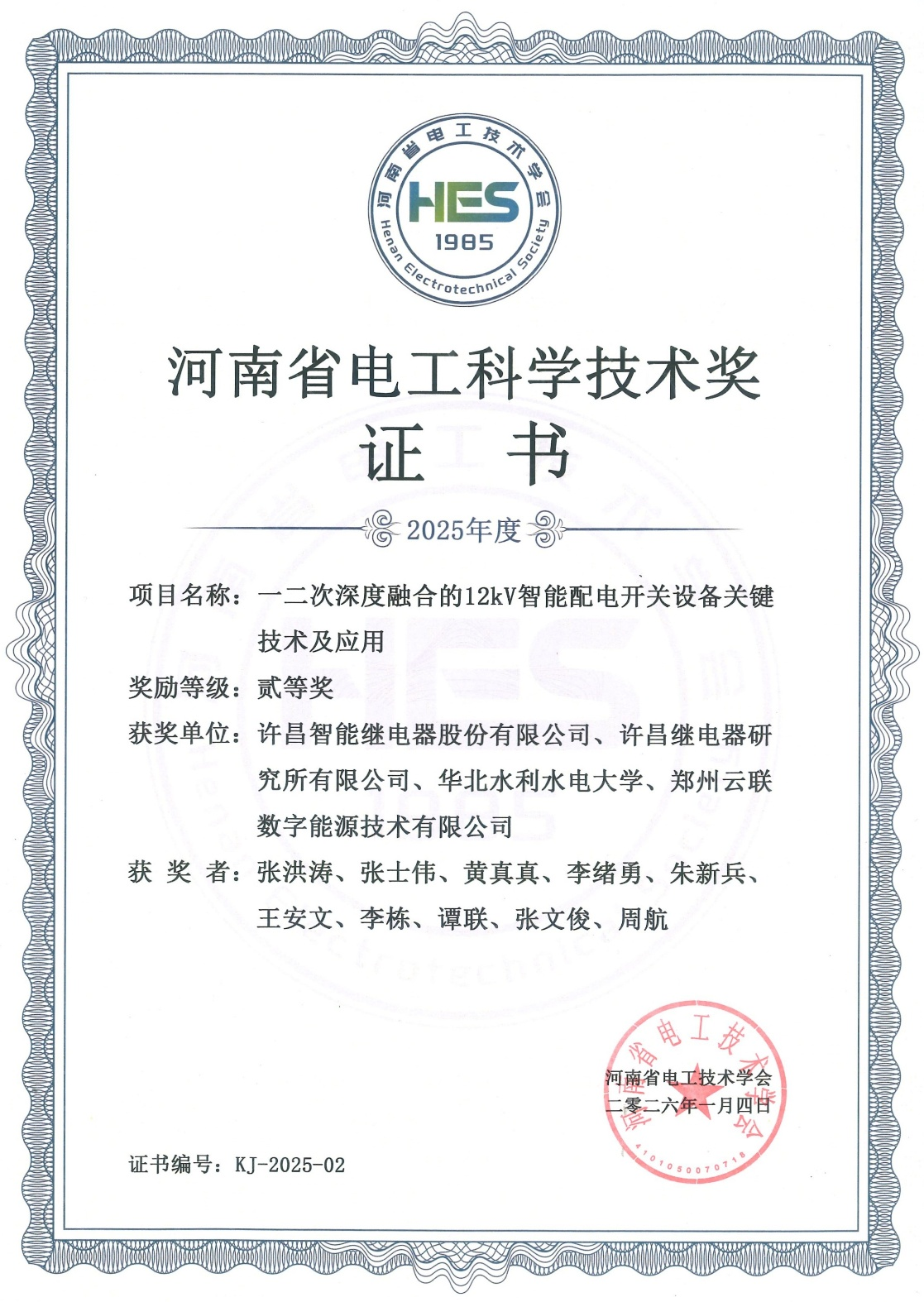 河南省电工技术学会
HES
1985
Henan Electrotechnical Society

河南省电工科学技术奖
证 书
2025年度

项目名称：一二次深度融合的12kV智能配电开关设备关键技术及应用
奖励等级：贰等奖
获奖单位：许昌智能继电器股份有限公司、许昌继电器研究所有限公司、华北水利水电大学、郑州云联数字能源技术有限公司
获 奖 者：张洪涛、张士伟、黄真真、李绪勇、朱新兵、王安文、李栋、谭联、张文俊、周航

河南省电工技术学会
二零二六年一月四日
河南省电工技术学会
4101050070718

证书编号：KJ-2025-02